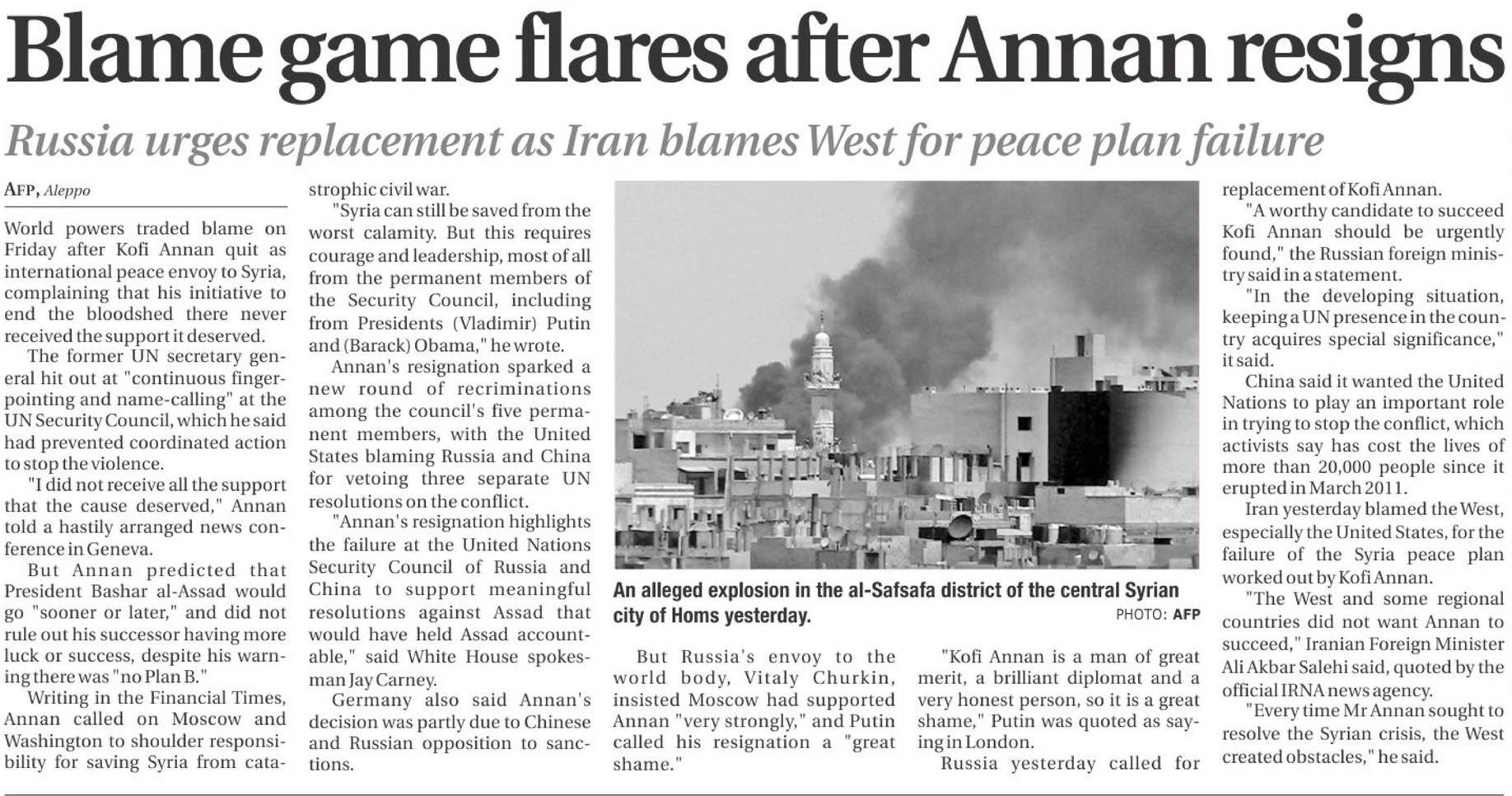 Blame game flares after Annan resigns

Russia urges replacement as Iran blames West for peace plan failure

AFP, Aleppo

World powers traded blame on Friday after Kofi Annan quit as international peace envoy to Syria, complaining that his initiative to end the bloodshed there never received the support it deserved.

The former UN secretary general hit out at "continuous finger-pointing and name-calling" at the UN Security Council, which he said had prevented coordinated action to stop the violence.

"I did not receive all the support that the cause deserved," Annan told a hastily arranged news conference in Geneva.

But Annan predicted that President Bashar al-Assad would go "sooner or later," and did not rule out his successor having more luck or success, despite his warning there was "no Plan B."

Writing in the Financial Times, Annan called on Moscow and Washington to shoulder responsibility for saving Syria from catastrophic civil war.

"Syria can still be saved from the worst calamity. But this requires courage and leadership, most of all from the permanent members of the Security Council, including from Presidents (Vladimir) Putin and (Barack) Obama," he wrote.

Annan's resignation sparked a new round of recriminations among the council's five permanent members, with the United States blaming Russia and China for vetoing three separate UN resolutions on the conflict.

"Annan's resignation highlights the failure at the United Nations Security Council of Russia and China to support meaningful resolutions against Assad that would have held Assad accountable," said White House spokesman Jay Carney.

Germany also said Annan's decision was partly due to Chinese and Russian opposition to sanctions.

An alleged explosion in the al-Safsafa district of the central Syrian city of Homs yesterday.
PHOTO: AFP

But Russia's envoy to the world body, Vitaly Churkin, insisted Moscow had supported Annan "very strongly," and Putin called his resignation a "great shame."

"Kofi Annan is a man of great merit, a brilliant diplomat and a very honest person, so it is a great shame," Putin was quoted as saying in London.

Russia yesterday called for replacement of Kofi Annan.

"A worthy candidate to succeed Kofi Annan should be urgently found," the Russian foreign ministry said in a statement.

"In the developing situation, keeping a UN presence in the country acquires special significance," it said.

China said it wanted the United Nations to play an important role in trying to stop the conflict, which activists say has cost the lives of more than 20,000 people since it erupted in March 2011.

Iran yesterday blamed the West, especially the United States, for the failure of the Syria peace plan worked out by Kofi Annan.

"The West and some regional countries did not want Annan to succeed," Iranian Foreign Minister Ali Akbar Salehi said, quoted by the official IRNA news agency.

"Every time Mr Annan sought to resolve the Syrian crisis, the West created obstacles," he said.